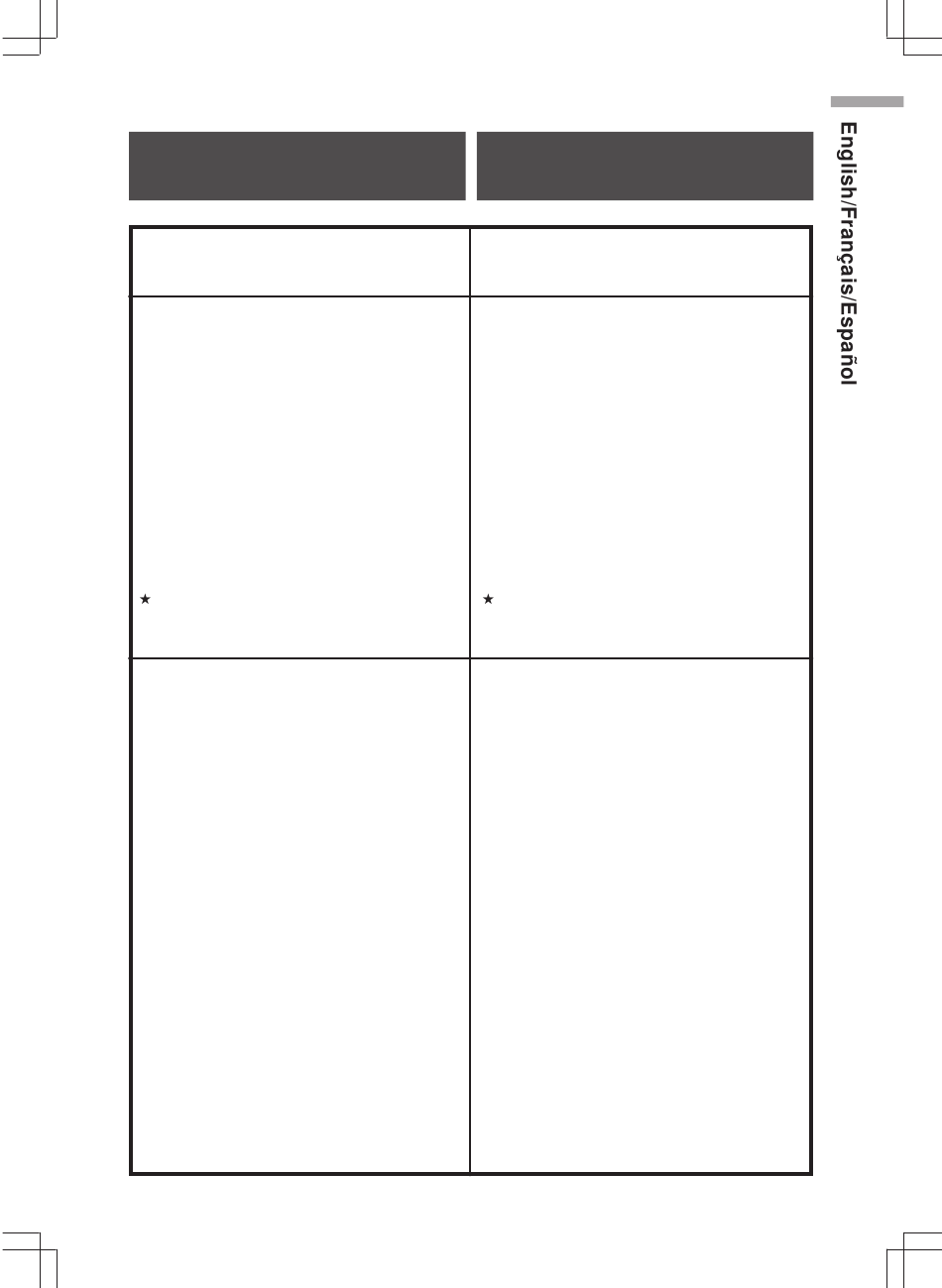 English/Français/Español

★

★